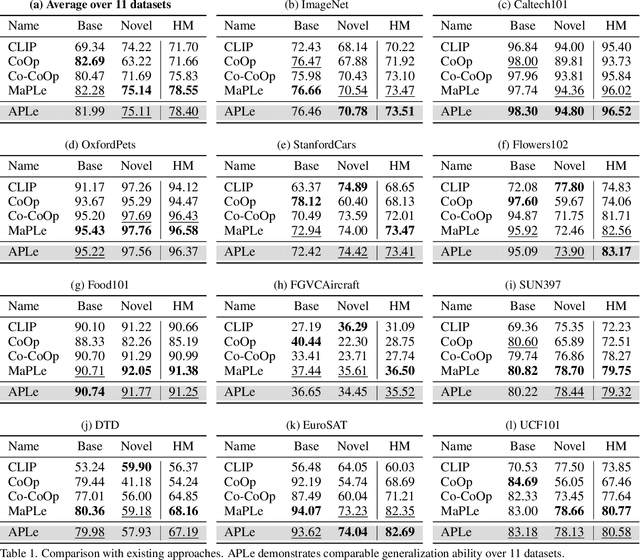 (a) Average over 11 datasets

| Name | Base | Novel | HM |
|---|---|---|---|
| CLIP | 69.34 | 74.22 | 71.70 |
| CoOp | 82.69 | 63.22 | 71.66 |
| Co-CoOp | 80.47 | 71.69 | 75.83 |
| MaPLe | 82.28 | 75.14 | 78.55 |
| APLe | 81.99 | 75.11 | 78.40 |

(b) ImageNet

| Name | Base | Novel | HM |
|---|---|---|---|
| CLIP | 72.43 | 68.14 | 70.22 |
| CoOp | 76.47 | 67.88 | 71.92 |
| Co-CoOp | 75.98 | 70.43 | 73.10 |
| MaPLe | 76.66 | 70.54 | 73.47 |
| APLe | 76.46 | 70.78 | 73.51 |

(c) Caltech101

| Name | Base | Novel | HM |
|---|---|---|---|
| CLIP | 96.84 | 94.00 | 95.40 |
| CoOp | 98.00 | 89.81 | 93.73 |
| Co-CoOp | 97.96 | 93.81 | 95.84 |
| MaPLe | 97.74 | 94.36 | 96.02 |
| APLe | 98.30 | 94.80 | 96.52 |

(d) OxfordPets

| Name | Base | Novel | HM |
|---|---|---|---|
| CLIP | 91.17 | 97.26 | 94.12 |
| CoOp | 93.67 | 95.29 | 94.47 |
| Co-CoOp | 95.20 | 97.69 | 96.43 |
| MaPLe | 95.43 | 97.76 | 96.58 |
| APLe | 95.22 | 97.56 | 96.37 |

(e) StanfordCars

| Name | Base | Novel | HM |
|---|---|---|---|
| CLIP | 63.37 | 74.89 | 68.65 |
| CoOp | 78.12 | 60.40 | 68.13 |
| Co-CoOp | 70.49 | 73.59 | 72.01 |
| MaPLe | 72.94 | 74.00 | 73.47 |
| APLe | 72.42 | 74.42 | 73.41 |

(f) Flowers102

| Name | Base | Novel | HM |
|---|---|---|---|
| CLIP | 72.08 | 77.80 | 74.83 |
| CoOp | 97.60 | 59.67 | 74.06 |
| Co-CoOp | 94.87 | 71.75 | 81.71 |
| MaPLe | 95.92 | 72.46 | 82.56 |
| APLe | 95.09 | 73.90 | 83.17 |

(g) Food101

| Name | Base | Novel | HM |
|---|---|---|---|
| CLIP | 90.10 | 91.22 | 90.66 |
| CoOp | 88.33 | 82.26 | 85.19 |
| Co-CoOp | 90.70 | 91.29 | 90.99 |
| MaPLe | 90.71 | 92.05 | 91.38 |
| APLe | 90.74 | 91.77 | 91.25 |

(h) FGVCAircraft

| Name | Base | Novel | HM |
|---|---|---|---|
| CLIP | 27.19 | 36.29 | 31.09 |
| CoOp | 40.44 | 22.30 | 28.75 |
| Co-CoOp | 33.41 | 23.71 | 27.74 |
| MaPLe | 37.44 | 35.61 | 36.50 |
| APLe | 36.65 | 34.45 | 35.52 |

(i) SUN397

| Name | Base | Novel | HM |
|---|---|---|---|
| CLIP | 69.36 | 75.35 | 72.23 |
| CoOp | 80.60 | 65.89 | 72.51 |
| Co-CoOp | 79.74 | 76.86 | 78.27 |
| MaPLe | 80.82 | 78.70 | 79.75 |
| APLe | 80.22 | 78.44 | 79.32 |

(j) DTD

| Name | Base | Novel | HM |
|---|---|---|---|
| CLIP | 53.24 | 59.90 | 56.37 |
| CoOp | 79.44 | 41.18 | 54.24 |
| Co-CoOp | 77.01 | 56.00 | 64.85 |
| MaPLe | 80.36 | 59.18 | 68.16 |
| APLe | 79.98 | 57.93 | 67.19 |

(k) EuroSAT

| Name | Base | Novel | HM |
|---|---|---|---|
| CLIP | 56.48 | 64.05 | 60.03 |
| CoOp | 92.19 | 54.74 | 68.69 |
| Co-CoOp | 87.49 | 60.04 | 71.21 |
| MaPLe | 94.07 | 73.23 | 82.35 |
| APLe | 93.62 | 74.04 | 82.69 |

(l) UCF101

| Name | Base | Novel | HM |
|---|---|---|---|
| CLIP | 70.53 | 77.50 | 73.85 |
| CoOp | 84.69 | 56.05 | 67.46 |
| Co-CoOp | 82.33 | 73.45 | 77.64 |
| MaPLe | 83.00 | 78.66 | 80.77 |
| APLe | 83.18 | 78.13 | 80.58 |

Table 1. Comparison with existing approaches. APLe demonstrates comparable generalization ability over 11 datasets.